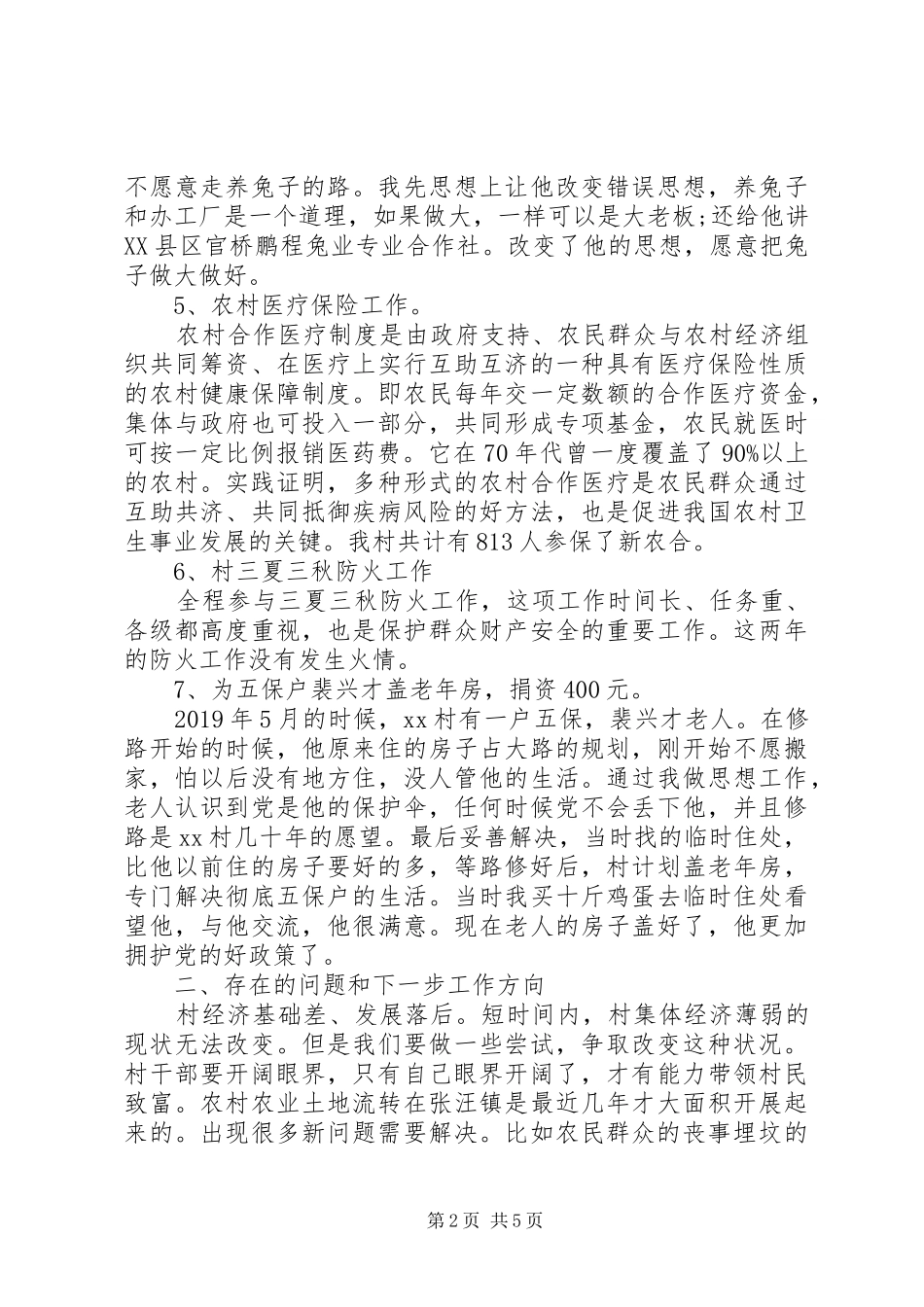 不愿意走养兔子的路。我先思想上让他改变错误思想，养兔子和办工厂是一个道理，如果做大，一样可以是大老板;还给他讲XX县区官桥鹏程兔业专业合作社。改变了他的思想，愿意把兔子做大做好。

5、农村医疗保险工作。

农村合作医疗制度是由政府支持、农民群众与农村经济组织共同筹资、在医疗上实行互助互济的一种具有医疗保险性质的农村健康保障制度。即农民每年交一定数额的合作医疗资金，集体与政府也可投入一部分，共同形成专项基金，农民就医时可按一定比例报销医药费。它在70年代曾一度覆盖了90%以上的农村。实践证明，多种形式的农村合作医疗是农民群众通过互助共济、共同抵御疾病风险的好方法，也是促进我国农村卫生事业发展的关键。我村共计有813人参保了新农合。

6、村三夏三秋防火工作

全程参与三夏三秋防火工作，这项工作时间长、任务重、各级都高度重视，也是保护群众财产安全的重要工作。这两年的防火工作没有发生火情。

7、为五保户裴兴才盖老年房，捐资400元。

2019年5月的时候，xx村有一户五保，裴兴才老人。在修路开始的时候，他原来住的房子占大路的规划，刚开始不愿搬家，怕以后没有地方住，没人管他的生活。通过我做思想工作，老人认识到党是他的保护伞，任何时候党不会丢下他，并且修路是xx村几十年的愿望。最后妥善解决，当时找的临时住处，比他以前住的房子要好的多，等路修好后，村计划盖老年房，专门解决彻底五保户的生活。当时我买十斤鸡蛋去临时住处看望他，与他交流，他很满意。现在老人的房子盖好了，他更加拥护党的好政策了。

二、存在的问题和下一步工作方向

村经济基础差、发展落后。短时间内，村集体经济薄弱的现状无法改变。但是我们要做一些尝试，争取改变这种状况。村干部要开阔眼界，只有自己眼界开阔了，才有能力带领村民致富。农村农业土地流转在张汪镇是最近几年才大面积开展起来的。出现很多新问题需要解决。比如农民群众的丧事埋坟的

第2页 共5页